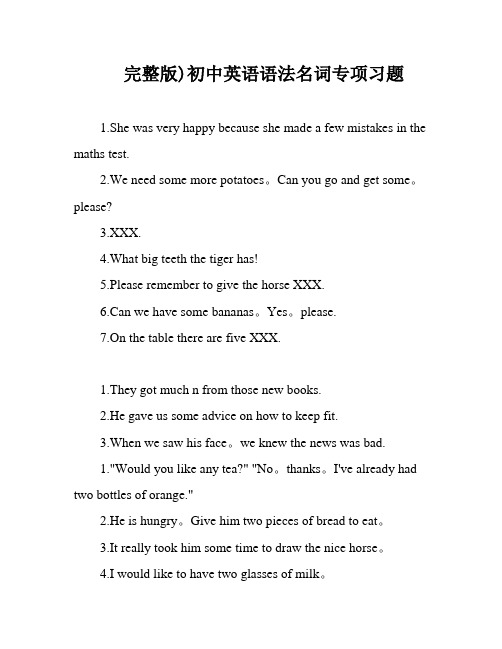 完整版)初中英语语法名词专项习题

1.She was very happy because she made a few mistakes in the maths test.

2.We need some more potatoes。Can you go and get some。please?

3.XXX.

4.What big teeth the tiger has!

5.Please remember to give the horse XXX.

6.Can we have some bananas。Yes。please.

7.On the table there are five XXX.

1.They got much n from those new books.

2.He gave us some advice on how to keep fit.

3.When we saw his face。we knew the news was bad.

1."Would you like any tea?" "No。thanks。I've already had two bottles of orange."

2.He is hungry。Give him two pieces of bread to eat。

3.It really took him some time to draw the nice horse。

4.I would like to have two glasses of milk。